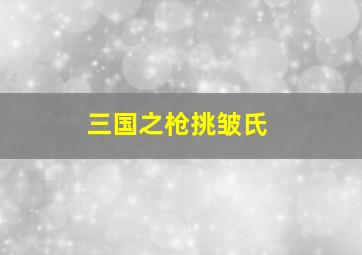 三国之枪挑皱氏